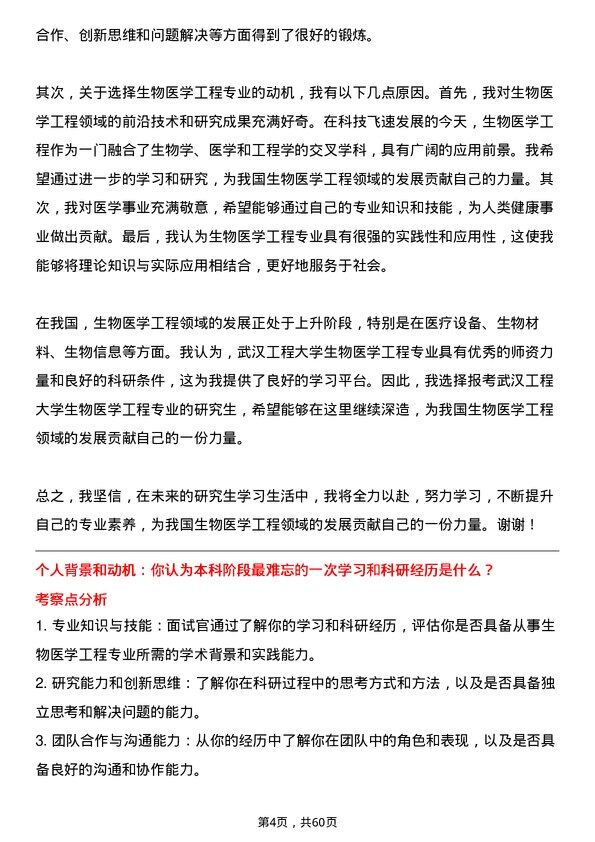 合作、创新思维和问题解决等方面得到了很好的锻炼。

其次，关于选择生物医学工程专业的动机，我有以下几点原因。首先，我对生物医学工程领域的前沿技术和研究成果充满好奇。在科技飞速发展的今天，生物医学工程作为一门融合了生物学、医学和工程学的交叉学科，具有广阔的应用前景。我希望通过进一步的学习和研究，为我国生物医学工程领域的发展贡献自己的力量。其次，我对医学事业充满敬意，希望能够通过自己的专业知识和技能，为人类健康事业做出贡献。最后，我认为生物医学工程专业具有很强的实践性和应用性，这使我能够将理论知识与实际应用相结合，更好地服务于社会。

在我国，生物医学工程领域的发展正处于上升阶段，特别是在医疗设备、生物材料、生物信息等方面。我认为，武汉工程大学生物医学工程专业具有优秀的师资力量和良好的科研条件，这为我提供了良好的学习平台。因此，我选择报考武汉工程大学生物医学工程专业的研究生，希望能够在这里继续深造，为我国生物医学工程领域的发展贡献自己的一份力量。

总之，我坚信，在未来的研究生学习生活中，我将全力以赴，努力学习，不断提升自己的专业素养，为我国生物医学工程领域的发展贡献自己的一份力量。谢谢！

个人背景和动机：你认为本科阶段最难忘的一次学习和科研经历是什么？
考察点分析
1. 专业知识与技能：面试官通过了解你的学习和科研经历，评估你是否具备从事生物医学工程专业所需的学术背景和实践能力。
2. 研究能力和创新思维：了解你在科研过程中的思考方式和方法，以及是否具备独立思考和解决问题的能力。
3. 团队合作与沟通能力：从你的经历中了解你在团队中的角色和表现，以及是否具备良好的沟通和协作能力。

第4页，共60页